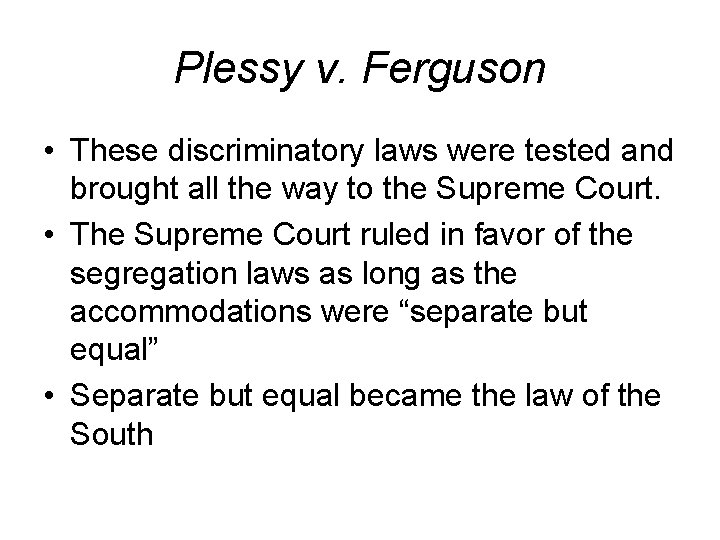 Plessy v. Ferguson

• These discriminatory laws were tested and brought all the way to the Supreme Court.
• The Supreme Court ruled in favor of the segregation laws as long as the accommodations were "separate but equal"
• Separate but equal became the law of the South